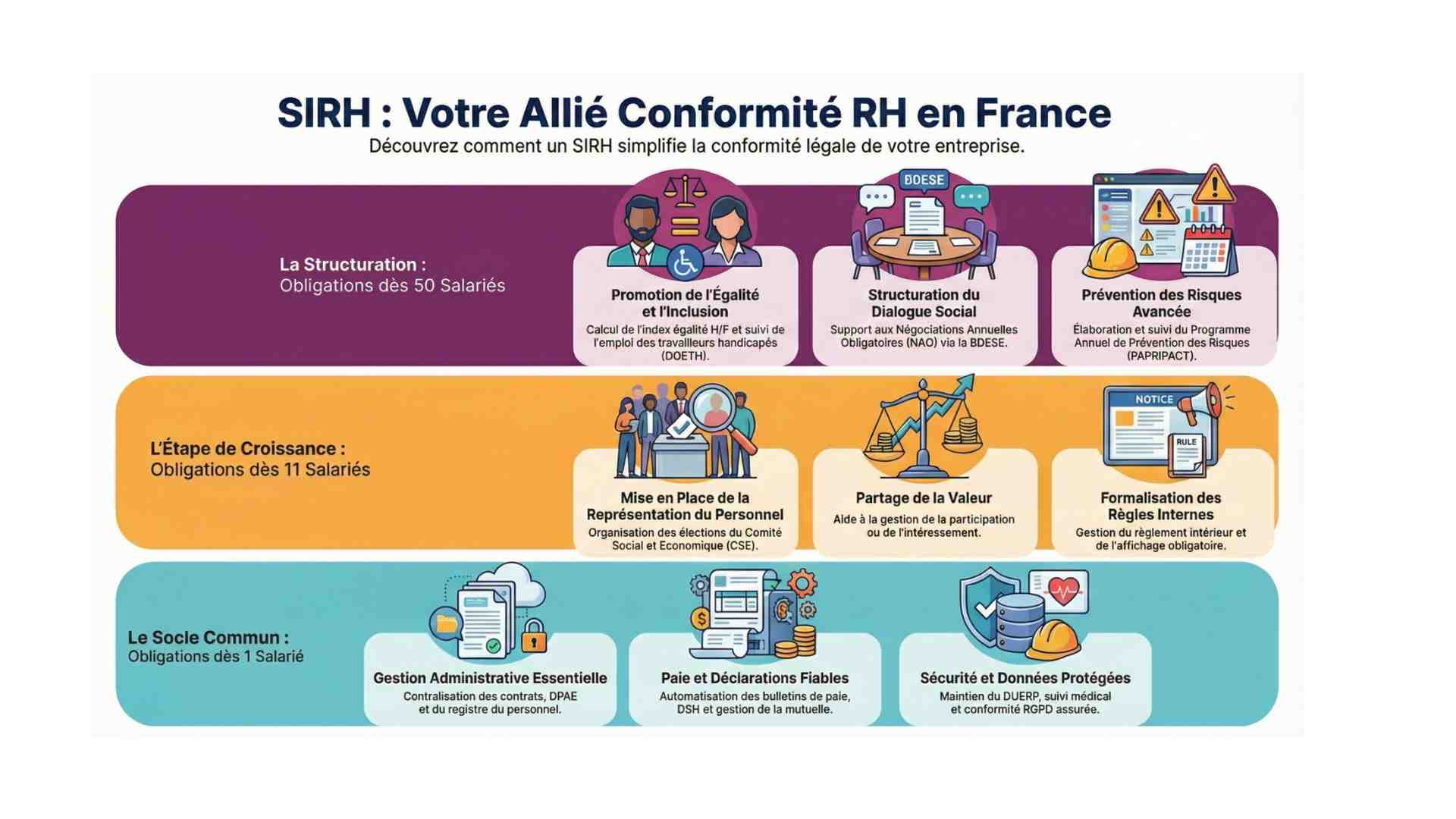 SIRH : Votre Allié Conformité RH en France

Découvrez comment un SIRH simplifie la conformité légale de votre entreprise.

La Structuration :
Obligations dès 50 Salariés

Promotion de l'Égalité et l'Inclusion
Calcul de l'index égalité H/F et suivi de l'emploi des travailleurs handicapés (DOETH).

BDESE

Structuration du Dialogue Social
Support aux Négociations Annuelles Obligatoires (NAO) via la BDESE.

Prévention des Risques Avancée
Élaboration et suivi du Programme Annuel de Prévention des Risques (PAPRIPACT).

L'Étape de Croissance :
Obligations dès 11 Salariés

Mise en Place de la Représentation du Personnel
Organisation des élections du Comité Social et Economique (CSE).

Partage de la Valeur
Aide à la gestion de la participation ou de l'intéressement.

NOTICE

RULE

Formalisation des Règles Internes
Gestion du règlement intérieur et de l'affichage obligatoire.

Le Socle Commun :
Obligations dès 1 Salarié

Gestion Administrative Essentielle
Contralisation des contrats, DPAE et du registre du personnel.

Paie et Déclarations Fiables
Automatisation des bulletins de paie, DSH et gestion de la mutuelle.

Sécurité et Données Protégées
Maintien du DUERP, suivi médical et conformité RGPD assurée.